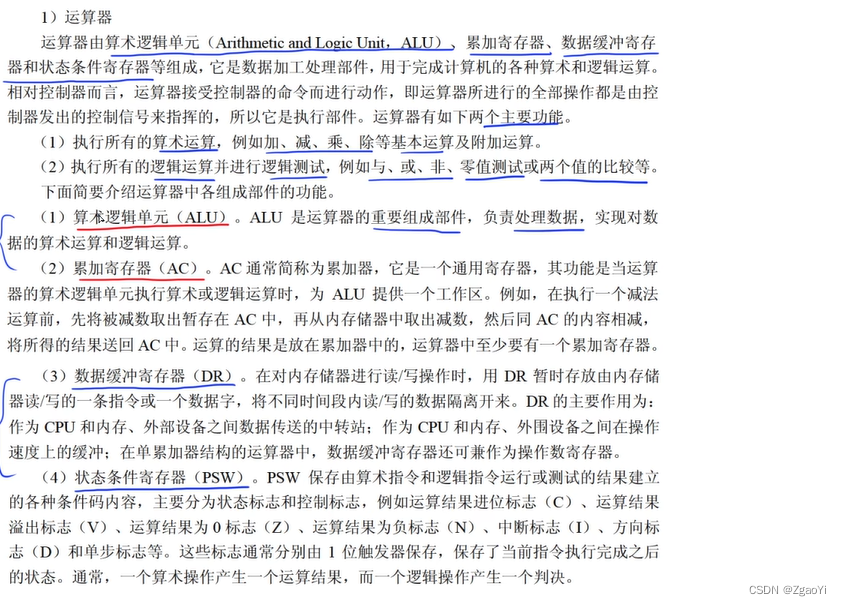 1）运算器

运算器由算术逻辑单元（Arithmetic and Logic Unit，ALU）、累加寄存器、数据缓冲寄存器和状态条件寄存器等组成，它是数据加工处理部件，用于完成计算机的各种算术和逻辑运算。相对控制器而言，运算器接受控制器的命令而进行动作，即运算器所进行的全部操作都是由控制器发出的控制信号来指挥的，所以它是执行部件。运算器有如下两个主要功能。

（1）执行所有的算术运算，例如加、减、乘、除等基本运算及附加运算。

（2）执行所有的逻辑运算并进行逻辑测试，例如与、或、非、零值测试或两个值的比较等。

下面简要介绍运算器中各组成部件的功能。

（1）算术逻辑单元（ALU）。ALU 是运算器的重要组成部件，负责处理数据，实现对数据的算术运算和逻辑运算。

（2）累加寄存器（AC）。AC 通常简称为累加器，它是一个通用寄存器，其功能是当运算器的算术逻辑单元执行算术或逻辑运算时，为 ALU 提供一个工作区。例如，在执行一个减法运算前，先将被减数取出暂存在 AC 中，再从内存储器中取出减数，然后同 AC 的内容相减，将所得的结果送回 AC 中。运算的结果是放在累加器中的，运算器中至少要有一个累加寄存器。

（3）数据缓冲寄存器（DR）。在对内存储器进行读/写操作时，用 DR 暂时存放由内存储器读/写的一条指令或一个数据字，将不同时间段内读/写的数据隔离开来。DR 的主要作用为：作为 CPU 和内存、外部设备之间数据传送的中转站；作为 CPU 和内存、外围设备之间在操作速度上的缓冲；在单累加器结构的运算器中，数据缓冲寄存器还可兼作为操作数寄存器。

（4）状态条件寄存器（PSW）。PSW 保存由算术指令和逻辑指令运行或测试的结果建立的各种条件码内容，主要分为状态标志和控制标志，例如运算结果进位标志（C）、运算结果溢出标志（V）、运算结果为 0 标志（Z）、运算结果为负标志（N）、中断标志（I）、方向标志（D）和单步标志等。这些标志通常分别由 1 位触发器保存，保存了当前指令执行完成之后的状态。通常，一个算术操作产生一个运算结果，而一个逻辑操作产生一个判决。

CSDN @ZgaoYi